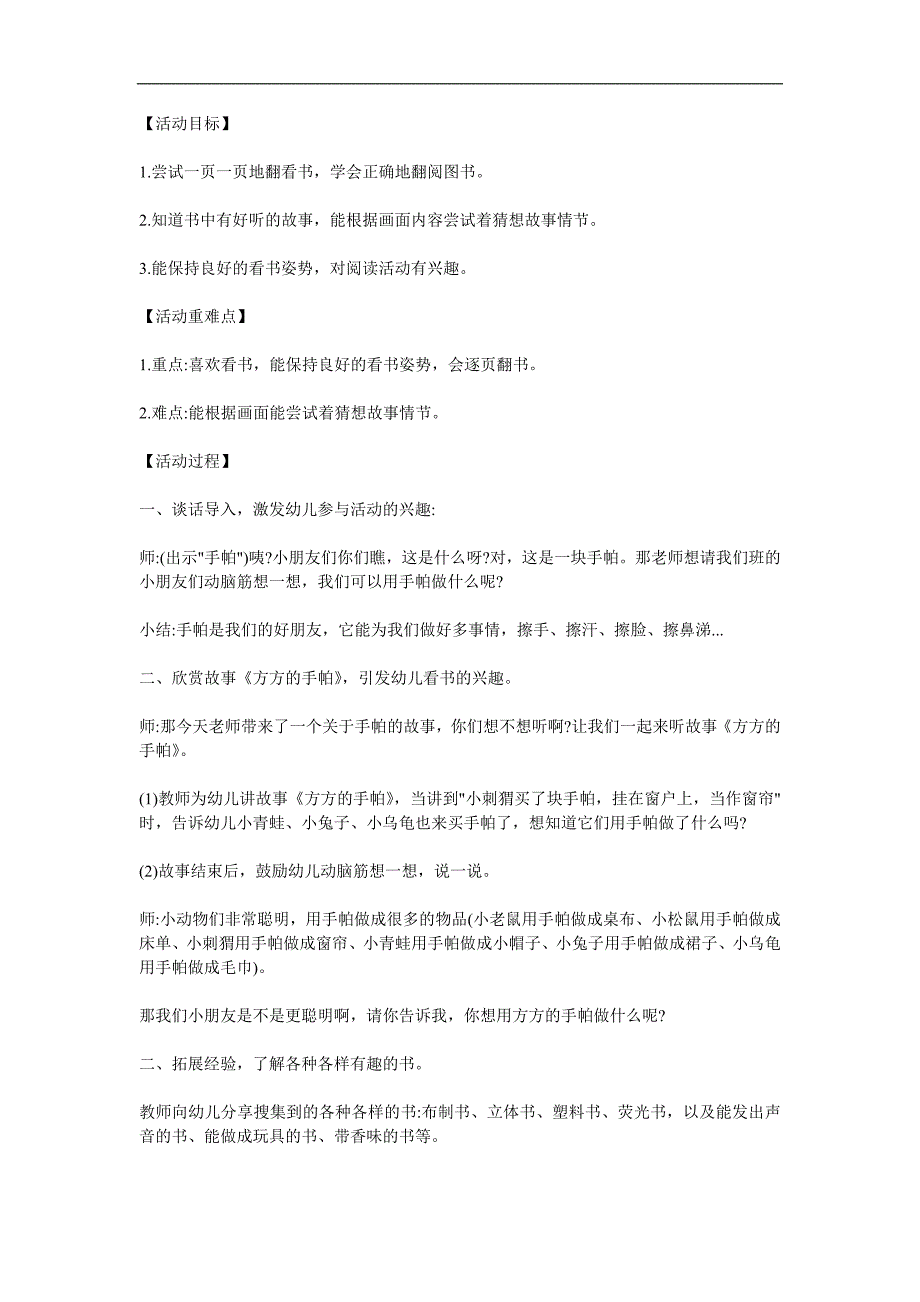 【活动目标】

1.尝试一页一页地翻看书，学会正确地翻阅图书。

2.知道书中有好听的故事，能根据画面内容尝试着猜想故事情节。

3.能保持良好的看书姿势，对阅读活动有兴趣。

【活动重难点】

1.重点:喜欢看书，能保持良好的看书姿势，会逐页翻书。

2.难点:能根据画面能尝试着猜想故事情节。

【活动过程】

一、谈话导入，激发幼儿参与活动的兴趣:

师:(出示"手帕")咦?小朋友们你们瞧，这是什么呀?对，这是一块手帕。那老师想请我们班的小朋友们动脑筋想一想，我们可以用手帕做什么呢?

小结:手帕是我们的好朋友，它能为我们做好多事情，擦手、擦汗、擦脸、擦鼻涕...

二、欣赏故事《方方的手帕》，引发幼儿看书的兴趣。

师:那今天老师带来了一个关于手帕的故事，你们想不想听啊?让我们一起来听故事《方方的手帕》。

(1)教师为幼儿讲故事《方方的手帕》，当讲到"小刺猬买了块手帕，挂在窗户上，当作窗帘"时，告诉幼儿小青蛙、小兔子、小乌龟也来买手帕了，想知道它们用手帕做了什么吗?

(2)故事结束后，鼓励幼儿动脑筋想一想，说一说。

师:小动物们非常聪明，用手帕做成很多的物品(小老鼠用手帕做成桌布、小松鼠用手帕做成床单、小刺猬用手帕做成窗帘、小青蛙用手帕做成小帽子、小兔子用手帕做成裙子、小乌龟用手帕做成毛巾)。

那我们小朋友是不是更聪明啊，请你告诉我，你想用方方的手帕做什么呢?

二、拓展经验，了解各种各样有趣的书。

教师向幼儿分享搜集到的各种各样的书:布制书、立体书、塑料书、荧光书，以及能发出声音的书、能做成玩具的书、带香味的书等。